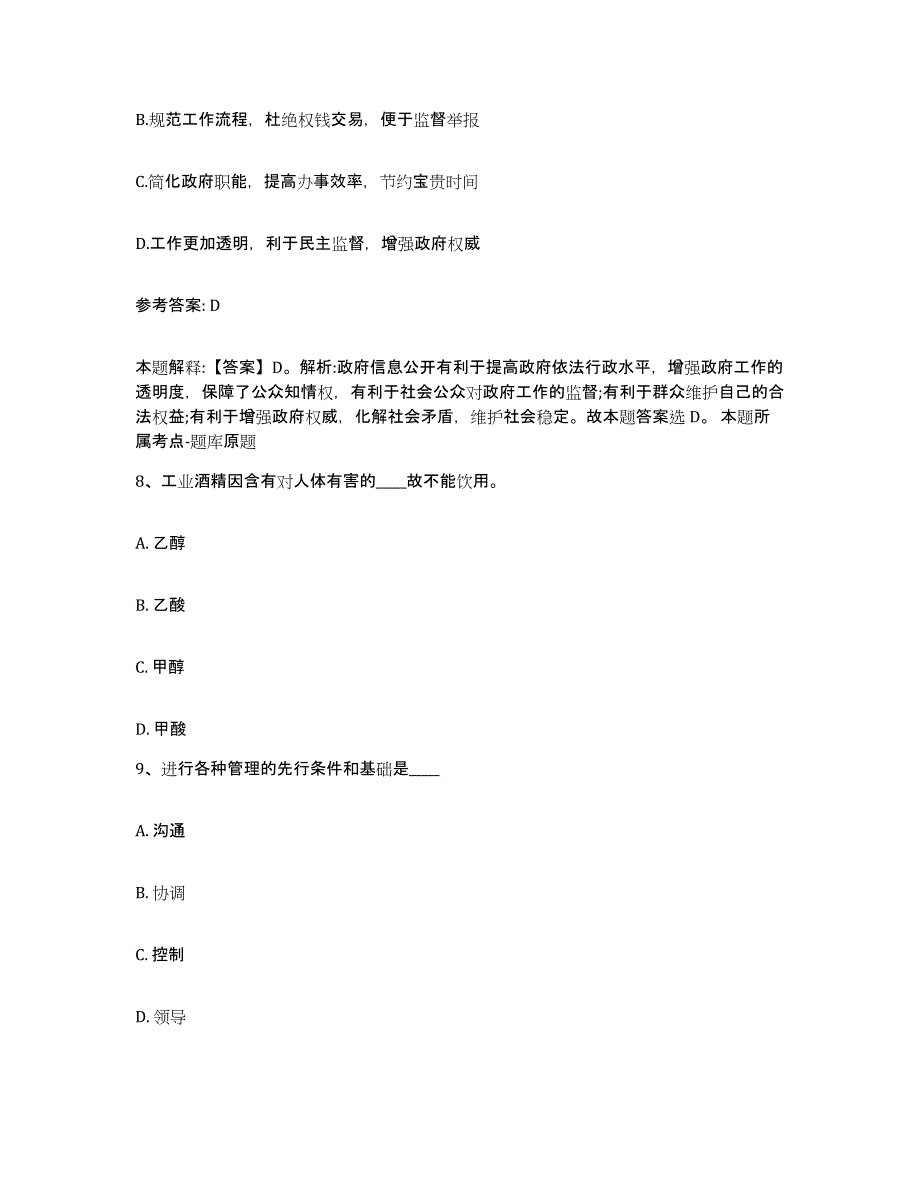 B.规范工作流程，杜绝权钱交易，便于监督举报

C.简化政府职能，提高办事效率，节约宝贵时间

D.工作更加透明，利于民主监督，增强政府权威

参考答案: D

本题解释:【答案】D。解析:政府信息公开有利于提高政府依法行政水平，增强政府工作的透明度，保障了公众知情权，有利于社会公众对政府工作的监督;有利于群众维护自己的合法权益;有利于增强政府权威，化解社会矛盾，维护社会稳定。故本题答案选 D。 本题所属考点-题库原题

8、工业酒精因含有对人体有害的____故不能饮用。

A. 乙醇

B. 乙酸

C. 甲醇

D. 甲酸

9、进行各种管理的先行条件和基础是____

A. 沟通

B. 协调

C. 控制

D. 领导